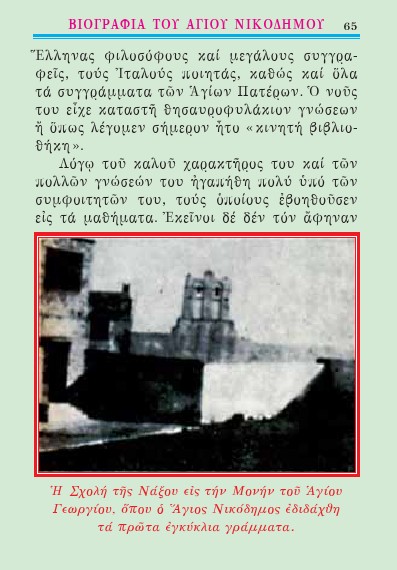 ΒΙΟΓΡΑΦΙΑ ΤΟΥ ΑΓΙΟΥ ΝΙΚΟΔΗΜΟΥ 65

Ἕλληνας φιλοσόφους καί μεγάλους συγγραφεῖς, τούς Ἰταλούς ποιητάς, καθώς καί ὅλα τά συγγράμματα τῶν Ἁγίων Πατέρων. Ὁ νοῦς του εἶχε καταστῆ θησαυροφυλάκιον γνώσεων ἤ ὅπως λέγομεν σήμερον ἦτο «κινητή βιβλιοθήκη».

Λόγῳ τοῦ καλοῦ χαρακτῆρος του καί τῶν πολλῶν γνώσεών του ἠγαπήθη πολύ ὑπό τῶν συμφοιτητῶν του, τούς ὁποίους ἐβοηθοῦσεν εἰς τά μαθήματα. Ἐκεῖνοι δέ δέν τόν ἄφηναν

Ἡ Σχολή τῆς Νάξου εἰς τήν Μονήν τοῦ Ἁγίου Γεωργίου, ὅπου ὁ Ἅγιος Νικόδημος ἐδιδάχθη τά πρῶτα ἐγκύκλια γράμματα.